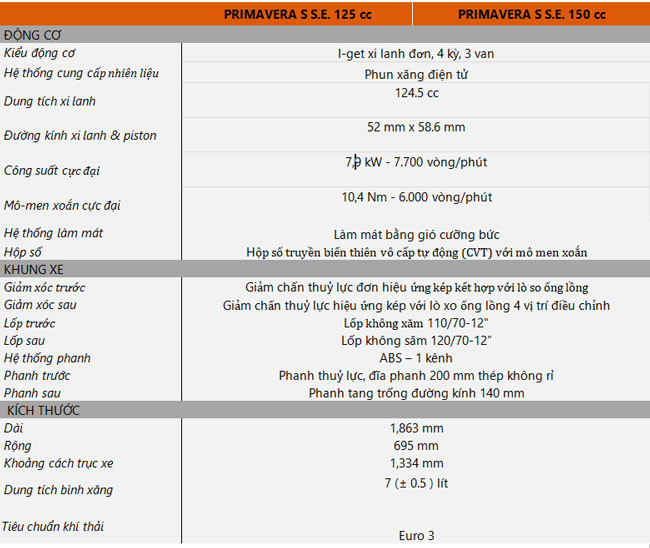 | | PRIMAVERA S S.E. 125 cc | PRIMAVERA S S.E. 150 cc |
|---|---|---|
| ĐỘNG CƠ | | |
| Kiểu động cơ | I-get xi lanh đơn, 4 kỳ, 3 van | |
| Hệ thống cung cấp nhiên liệu | Phun xăng điện tử | |
| Dung tích xi lanh | 124.5 cc | |
| Đường kính xi lanh & piston | 52 mm x 58.6 mm | |
| Công suất cực đại | 7,9 kW - 7.700 vòng/phút | |
| Mô-men xoắn cực đại | 10,4 Nm - 6.000 vòng/phút | |
| Hệ thống làm mát | Làm mát bằng gió cưỡng bức | |
| Hộp số | Hộp số truyền biến thiên vô cấp tự động (CVT) với mô men xoắn | |
| KHUNG XE | | |
| Giảm xóc trước | Giảm chấn thuỷ lực đơn hiệu ứng kép kết hợp với lò so ống lồng | |
| Giảm xóc sau | Giảm chấn thuỷ lực hiệu ứng kép với lò xo ống lồng 4 vị trí điều chỉnh | |
| Lốp trước | Lốp không xăm 110/70-12" | |
| Lốp sau | Lốp không săm 120/70-12" | |
| Hệ thống phanh | ABS – 1 kênh | |
| Phanh trước | Phanh thuỷ lực, đĩa phanh 200 mm thép không rỉ | |
| Phanh sau | Phanh tang trống đường kính 140 mm | |
| KÍCH THƯỚC | | |
| Dài | 1,863 mm | |
| Rộng | 695 mm | |
| Khoảng cách trục xe | 1,334 mm | |
| Dung tích bình xăng | 7 (± 0.5 ) lít | |
| Tiêu chuẩn khí thải | Euro 3 | |